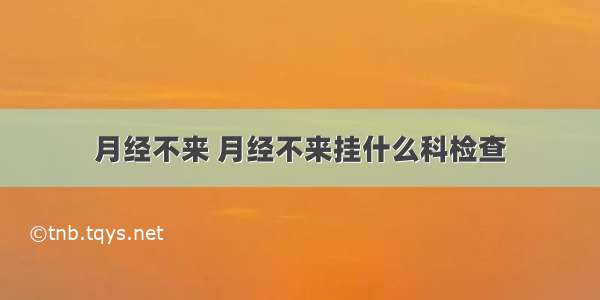 月经不来 月经不来挂什么科检查

©tnb.tqys.net